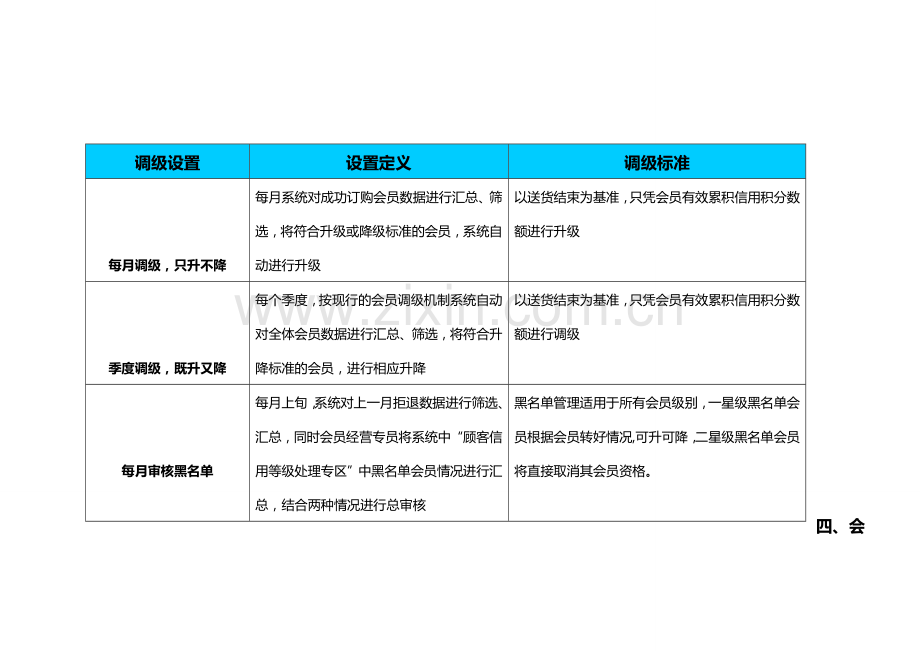 | 调级设置 | 设置定义 | 调级标准 |
|---|---|---|
| 每月调级，只升不降 | 每月系统对成功订购会员数据进行汇总、筛选，将符合升级或降级标准的会员，系统自动进行升级 | 以送货结束为基准，只凭会员有效累积信用积分数额进行升级 |
| 季度调级，既升又降 | 每个季度，按现行的会员调级机制系统自动对全体会员数据进行汇总、筛选，将符合升降标准的会员，进行相应升降 | 以送货结束为基准，只凭会员有效累积信用积分数额进行调级 |
| 每月审核黑名单 | 每月上旬，系统对上一月拒退数据进行筛选、汇总，同时会员经营专员将系统中“顾客信用等级处理专区”中黑名单会员情况进行汇总，结合两种情况进行总审核 | 黑名单管理适用于所有会员级别，一星级黑名单会员根据会员转好情况,可升可降，二星级黑名单会员将直接取消其会员资格。 |

www.zixin.com.cn

四、会